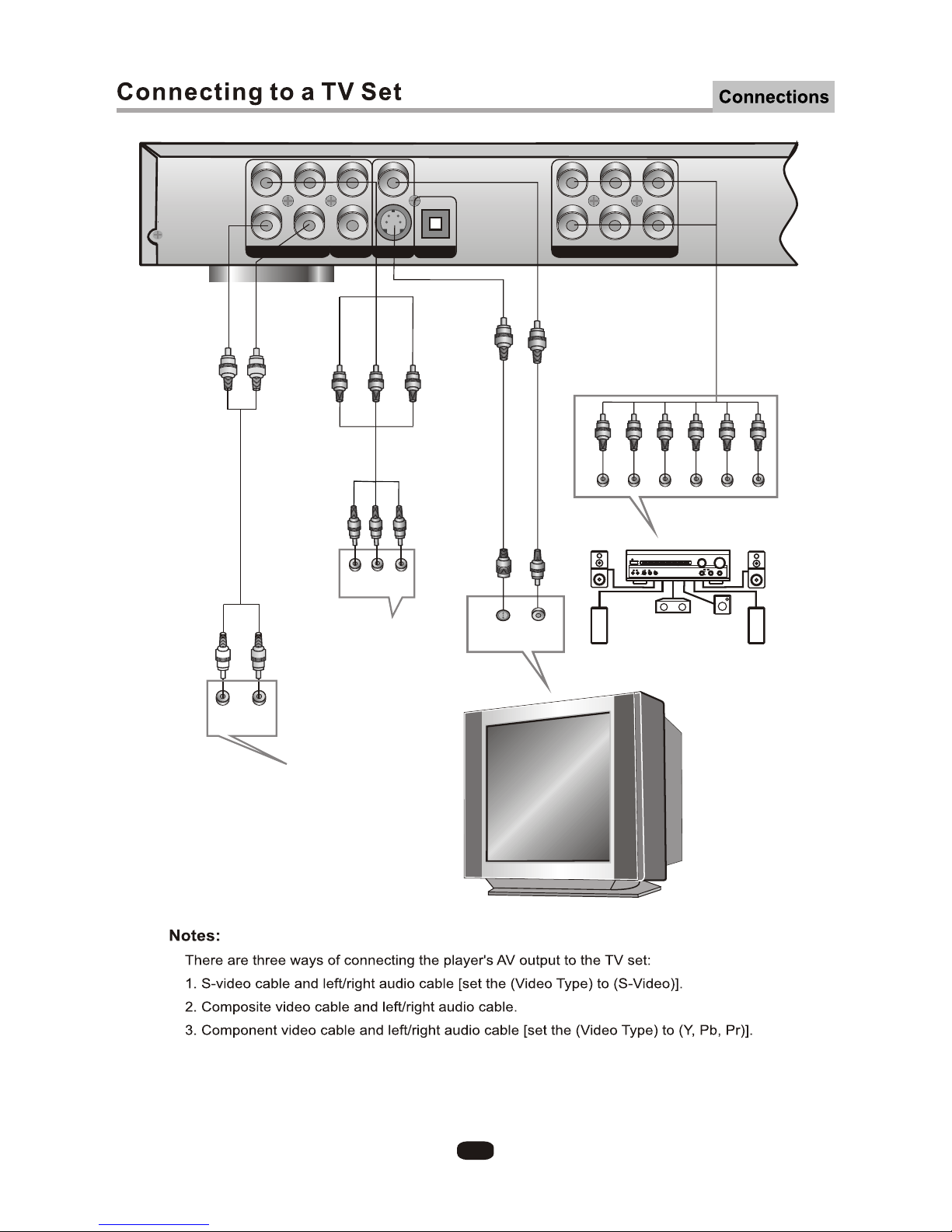 Connecting to a TV Set

Connections

Notes:

There are three ways of connecting the player's AV output to the TV set:

1. S-video cable and left/right audio cable [set the (Video Type) to (S-Video)].

2. Composite video cable and left/right audio cable.

3. Component video cable and left/right audio cable [set the (Video Type) to (Y, Pb, Pr)].